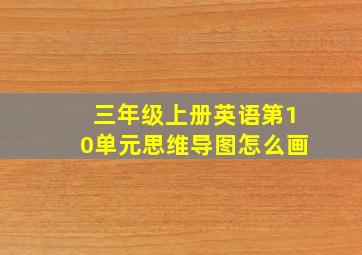 三年级上册英语第10单元思维导图怎么画